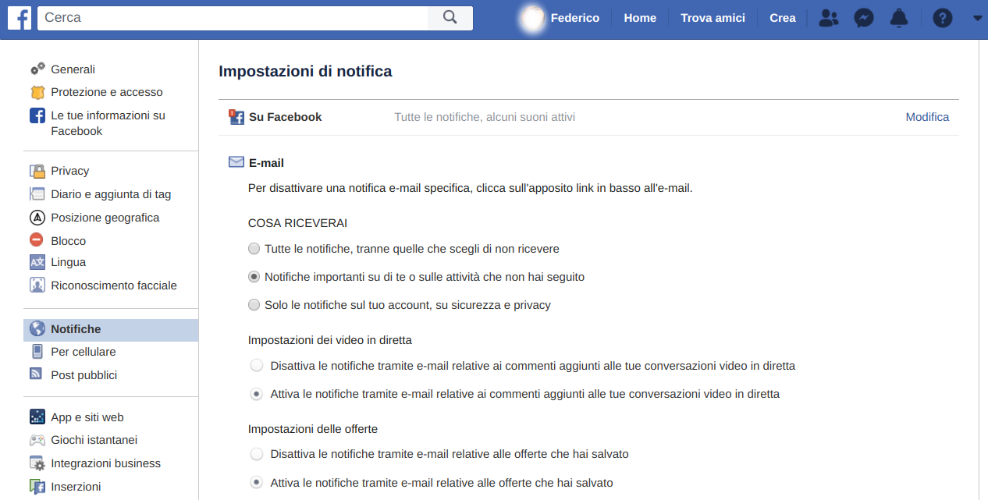 Cerca

Federico Home Trova amici Crea

Generali
Protezione e accesso
Le tue informazioni su Facebook

Privacy
Diario e aggiunta di tag
Posizione geografica
Blocco
Lingua
Riconoscimento facciale

Notifiche
Per cellulare
Post pubblici

App e siti web
Giochi istantanei
Integrazioni business
Inserzioni

Impostazioni di notifica

Su Facebook Tutte le notifiche, alcuni suoni attivi Modifica

E-mail

Per disattivare una notifica e-mail specifica, clicca sull'apposito link in basso all'e-mail.

COSA RICEVERAI

Tutte le notifiche, tranne quelle che scegli di non ricevere

Notifiche importanti su di te o sulle attività che non hai seguito

Solo le notifiche sul tuo account, su sicurezza e privacy

Impostazioni dei video in diretta

Disattiva le notifiche tramite e-mail relative ai commenti aggiunti alle tue conversazioni video in diretta

Attiva le notifiche tramite e-mail relative ai commenti aggiunti alle tue conversazioni video in diretta

Impostazioni delle offerte

Disattiva le notifiche tramite e-mail relative alle offerte che hai salvato

Attiva le notifiche tramite e-mail relative alle offerte che hai salvato